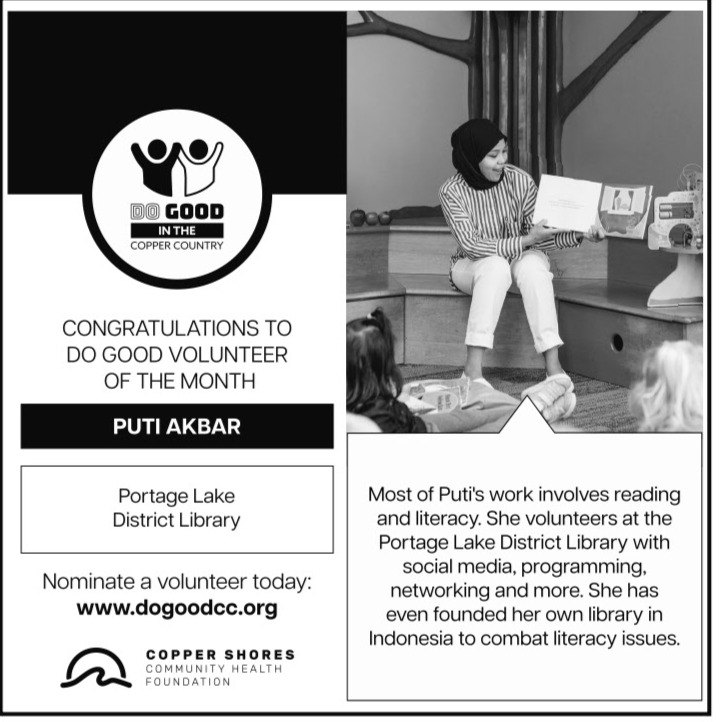 DO GOOD
IN THE
COPPER COUNTRY

CONGRATULATIONS TO DO GOOD VOLUNTEER OF THE MONTH

PUTI AKBAR

Portage Lake District Library

Nominate a volunteer today:
www.dogoodcc.org

COPPER SHORES
COMMUNITY HEALTH
FOUNDATION

Most of Puti's work involves reading and literacy. She volunteers at the Portage Lake District Library with social media, programming, networking and more. She has even founded her own library in Indonesia to combat literacy issues.